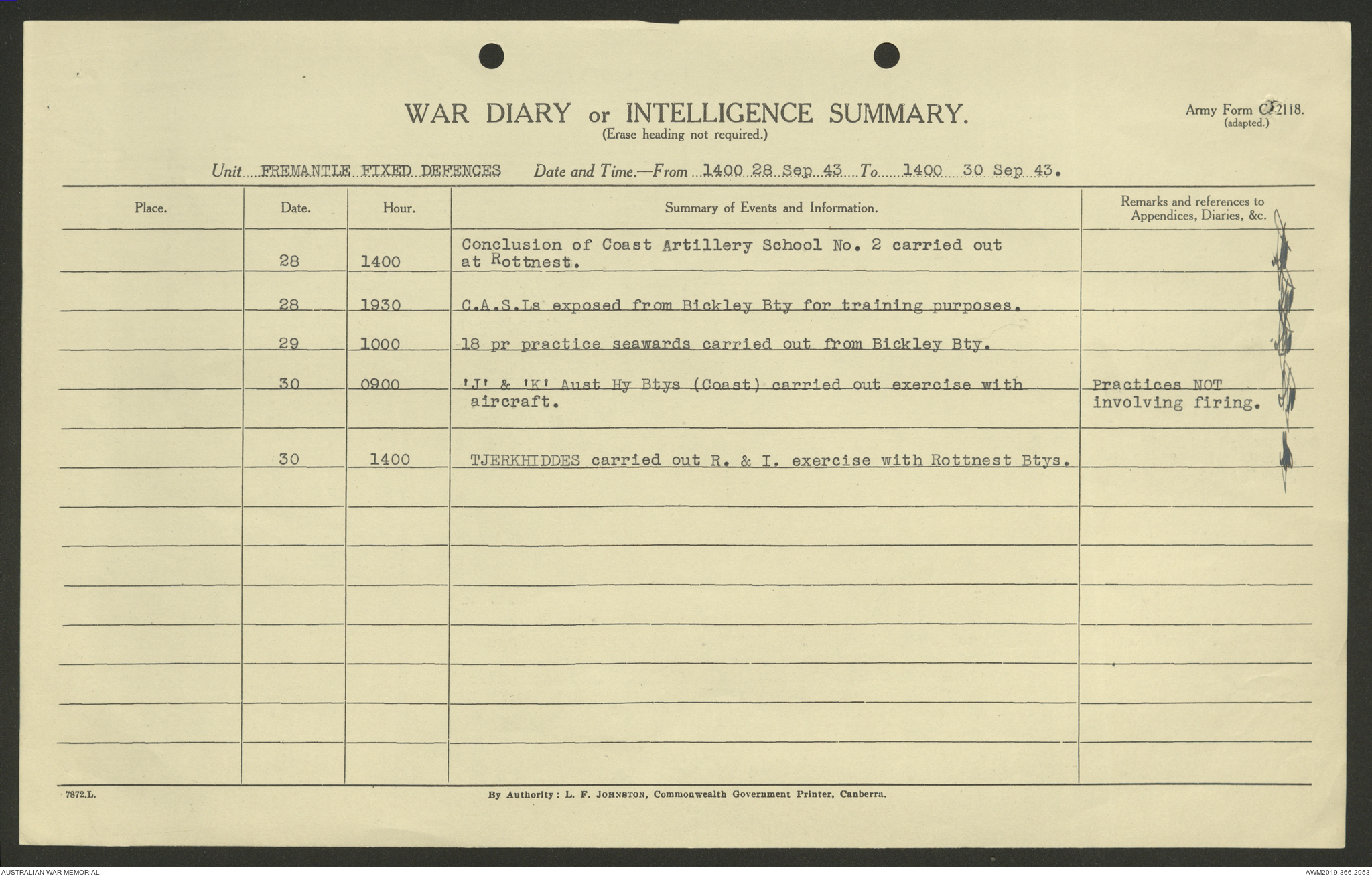 WAR DIARY or INTELLIGENCE SUMMARY.
(Erase heading not required.)

Army Form C. 2118.
(adapted.)

Unit FREMANTLE FIXED DEFENCES Date and Time.—From 1400 28 Sep 43 To 1400 30 Sep 43.

| Place. | Date. | Hour. | Summary of Events and Information. | Remarks and references to Appendices, Diaries, &c. |
|---|---|---|---|---|
| | 28 | 1400 | Conclusion of Coast Artillery School No. 2 carried out at Rottnest. | |
| | 28 | 1930 | C.A.S.Ls exposed from Bickley Bty for training purposes. | |
| | 29 | 1000 | 18 pr practice seawards carried out from Bickley Bty. | |
| | 30 | 0900 | 'J' & 'K' Aust Hy Btys (Coast) carried out exercise with aircraft. | Practices NOT involving firing. |
| | 30 | 1400 | TJERKHIDDES carried out R. & I. exercise with Rottnest Btys. | |

7872.L.

By Authority: L. F. JOHNSTON, Commonwealth Government Printer, Canberra.

AUSTRALIAN WAR MEMORIAL

AWM2019.366.2953